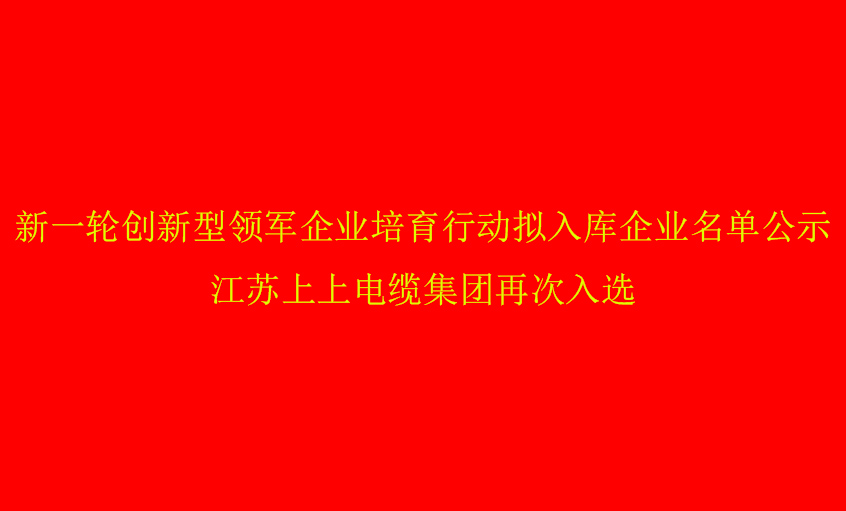 新一轮创新型领军企业培育行动拟入库企业名单公示
江苏上上电缆集团再次入选